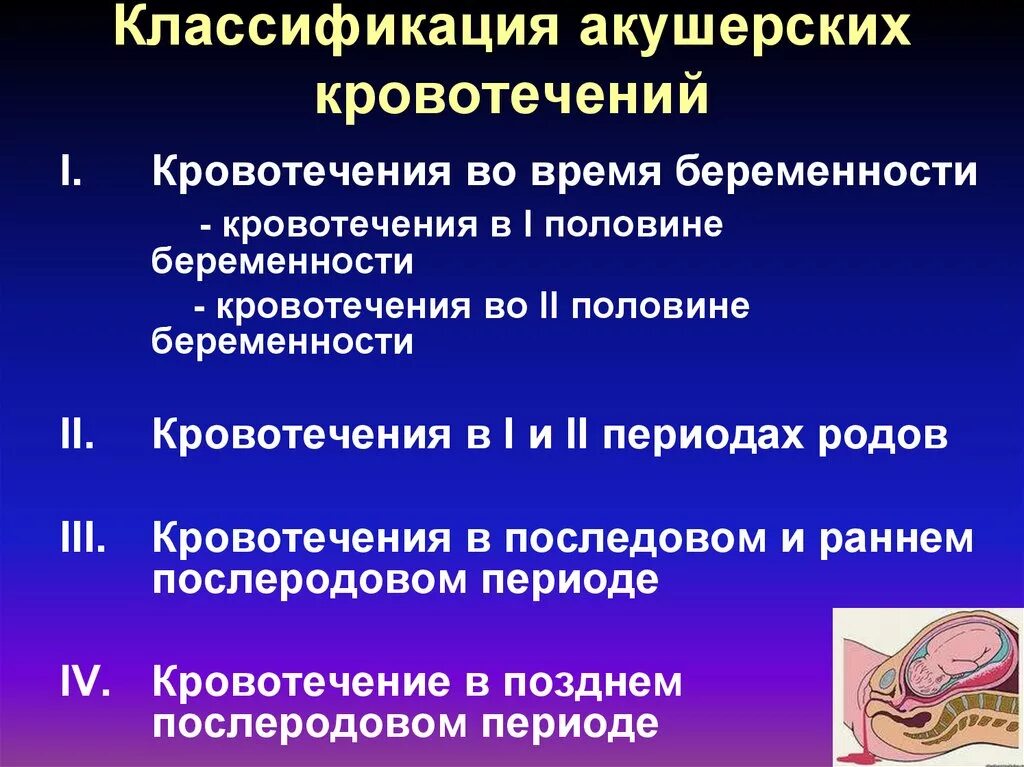 Классификация акушерских кровотечений

I. Кровотечения во время беременности
- кровотечения в I половине беременности
- кровотечения во II половине беременности

II. Кровотечения в I и II периодах родов

III. Кровотечения в последовом и раннем послеродовом периоде

IV. Кровотечение в позднем послеродовом периоде